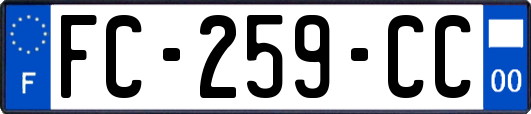 F
FC-259-CC
00